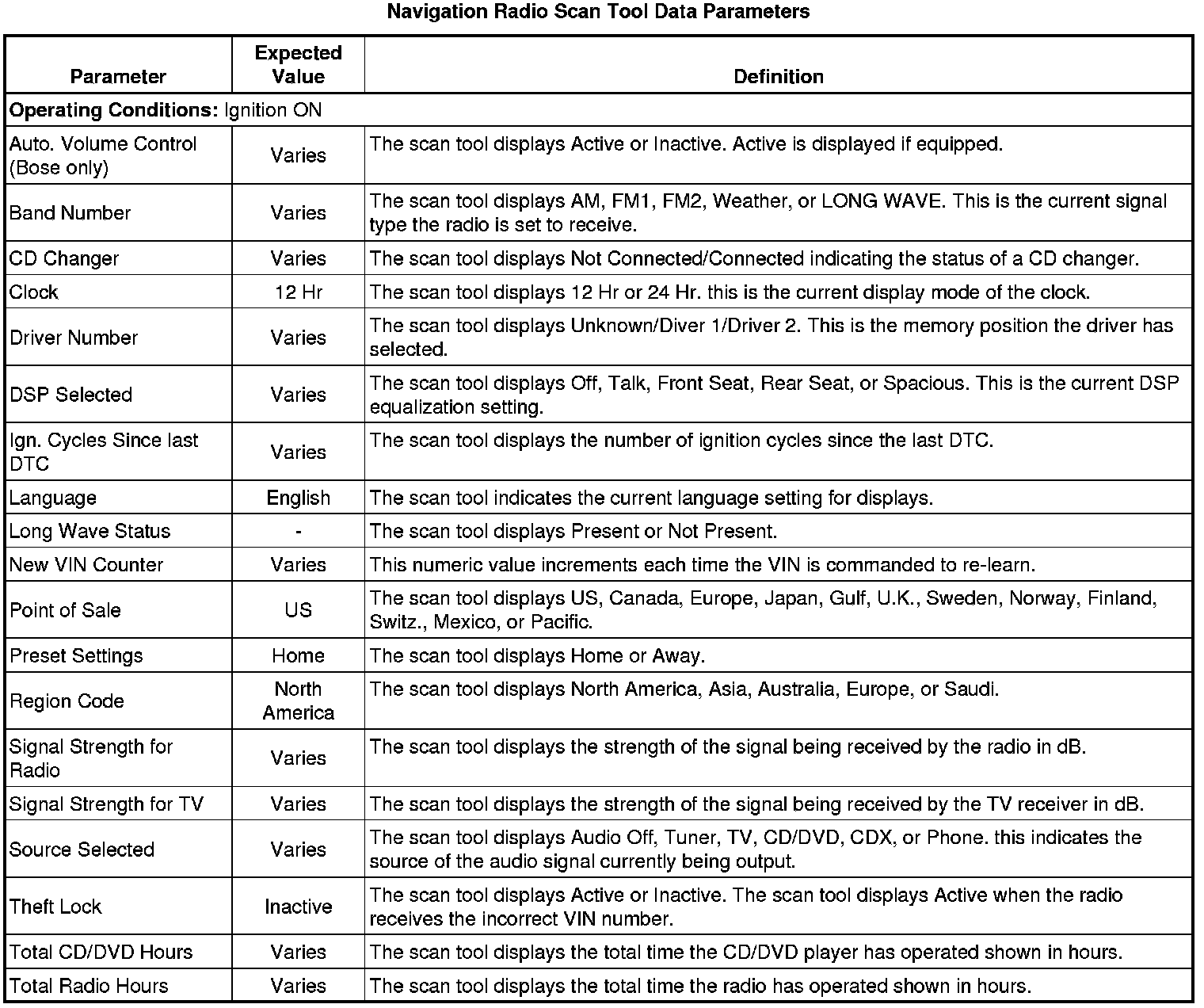 Navigation Radio Scan Tool Data Parameters

| Parameter | Expected Value | Definition |
|---|---|---|
| **Operating Conditions:** Ignition ON | | |
| Auto. Volume Control (Bose only) | Varies | The scan tool displays Active or Inactive. Active is displayed if equipped. |
| Band Number | Varies | The scan tool displays AM, FM1, FM2, Weather, or LONG WAVE. This is the current signal type the radio is set to receive. |
| CD Changer | Varies | The scan tool displays Not Connected/Connected indicating the status of a CD changer. |
| Clock | 12 Hr | The scan tool displays 12 Hr or 24 Hr. this is the current display mode of the clock. |
| Driver Number | Varies | The scan tool displays Unknown/Diver 1/Driver 2. This is the memory position the driver has selected. |
| DSP Selected | Varies | The scan tool displays Off, Talk, Front Seat, Rear Seat, or Spacious. This is the current DSP equalization setting. |
| Ign. Cycles Since last DTC | Varies | The scan tool displays the number of ignition cycles since the last DTC. |
| Language | English | The scan tool indicates the current language setting for displays. |
| Long Wave Status | - | The scan tool displays Present or Not Present. |
| New VIN Counter | Varies | This numeric value increments each time the VIN is commanded to re-learn. |
| Point of Sale | US | The scan tool displays US, Canada, Europe, Japan, Gulf, U.K., Sweden, Norway, Finland, Switz., Mexico, or Pacific. |
| Preset Settings | Home | The scan tool displays Home or Away. |
| Region Code | North America | The scan tool displays North America, Asia, Australia, Europe, or Saudi. |
| Signal Strength for Radio | Varies | The scan tool displays the strength of the signal being received by the radio in dB. |
| Signal Strength for TV | Varies | The scan tool displays the strength of the signal being received by the TV receiver in dB. |
| Source Selected | Varies | The scan tool displays Audio Off, Tuner, TV, CD/DVD, CDX, or Phone. this indicates the source of the audio signal currently being output. |
| Theft Lock | Inactive | The scan tool displays Active or Inactive. The scan tool displays Active when the radio receives the incorrect VIN number. |
| Total CD/DVD Hours | Varies | The scan tool displays the total time the CD/DVD player has operated shown in hours. |
| Total Radio Hours | Varies | The scan tool displays the total time the radio has operated shown in hours. |